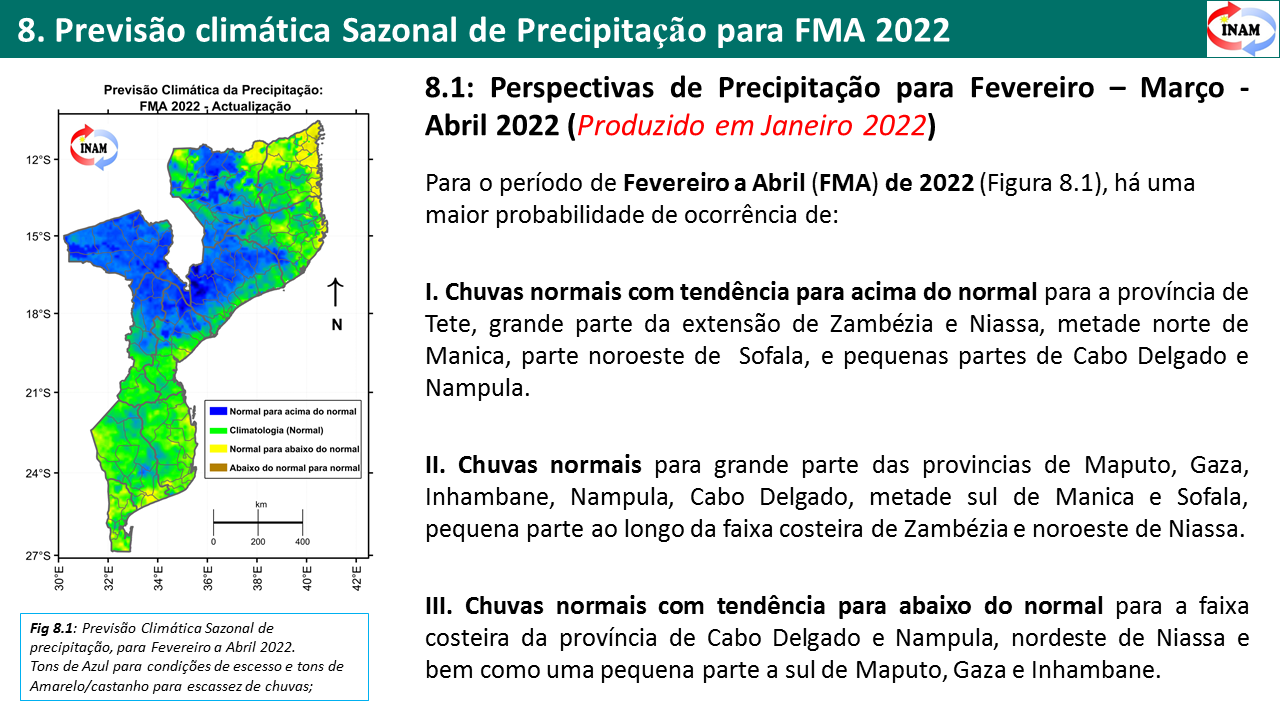 8. Previsão climática Sazonal de Precipitação para FMA 2022

INAM

Previsão Climática da Precipitação:
FMA 2022 - Actualização

INAM

12°S

15°S

18°S

21°S

24°S

27°S

30°E 32°E 34°E 36°E 38°E 40°E 42°E

N

Normal para acima do normal
Climatologia (Normal)
Normal para abaixo do normal
Abaixo do normal para normal

km
0 200 400

Fig 8.1: Previsão Climática Sazonal de precipitação, para Fevereiro a Abril 2022.
Tons de Azul para condições de escesso e tons de Amarelo/castanho para escassez de chuvas;

8.1: Perspectivas de Precipitação para Fevereiro – Março - Abril 2022 (Produzido em Janeiro 2022)

Para o período de Fevereiro a Abril (FMA) de 2022 (Figura 8.1), há uma maior probabilidade de ocorrência de:

I. Chuvas normais com tendência para acima do normal para a província de Tete, grande parte da extensão de Zambézia e Niassa, metade norte de Manica, parte noroeste de Sofala, e pequenas partes de Cabo Delgado e Nampula.

II. Chuvas normais para grande parte das provincias de Maputo, Gaza, Inhambane, Nampula, Cabo Delgado, metade sul de Manica e Sofala, pequena parte ao longo da faixa costeira de Zambézia e noroeste de Niassa.

III. Chuvas normais com tendência para abaixo do normal para a faixa costeira da província de Cabo Delgado e Nampula, nordeste de Niassa e bem como uma pequena parte a sul de Maputo, Gaza e Inhambane.